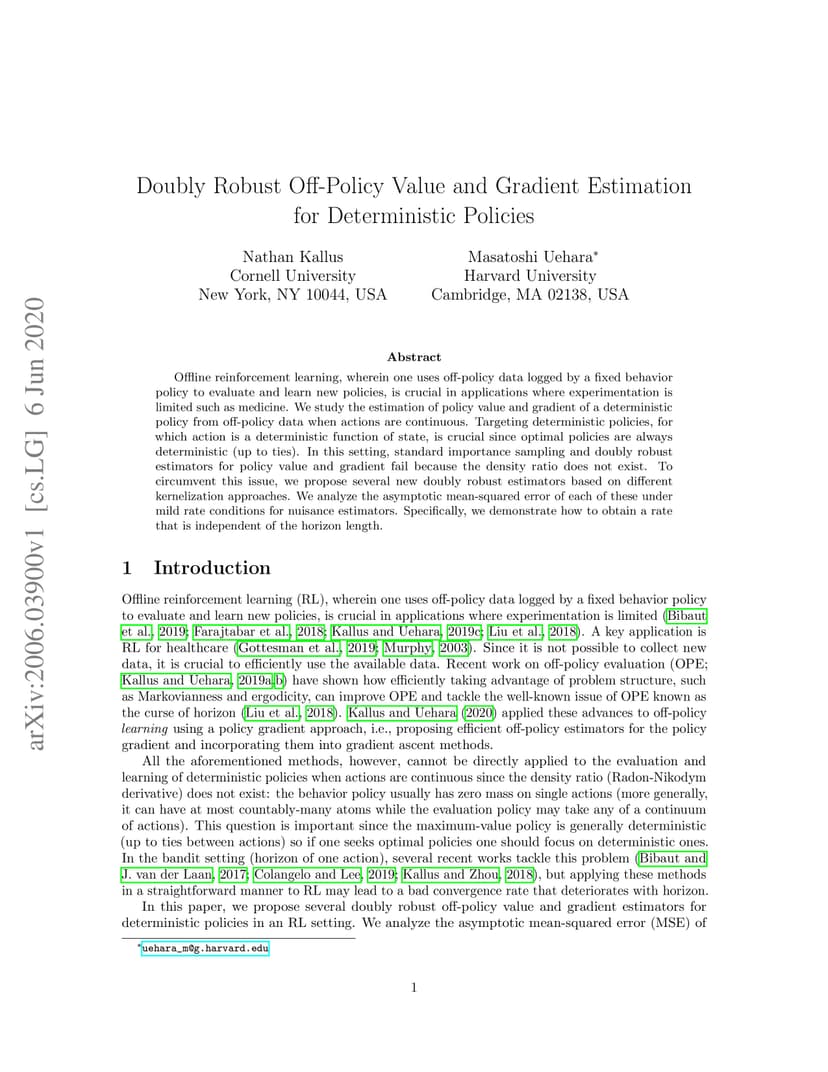 arXiv:2006.03900v1 [cs.LG] 6 Jun 2020

Doubly Robust Off-Policy Value and Gradient Estimation for Deterministic Policies

Nathan Kallus
Cornell University
New York, NY 10044, USA

Masatoshi Uehara*
Harvard University
Cambridge, MA 02138, USA

Abstract

Offline reinforcement learning, wherein one uses off-policy data logged by a fixed behavior policy to evaluate and learn new policies, is crucial in applications where experimentation is limited such as medicine. We study the estimation of policy value and gradient of a deterministic policy from off-policy data when actions are continuous. Targeting deterministic policies, for which action is a deterministic function of state, is crucial since optimal policies are always deterministic (up to ties). In this setting, standard importance sampling and doubly robust estimators for policy value and gradient fail because the density ratio does not exist. To circumvent this issue, we propose several new doubly robust estimators based on different kernelization approaches. We analyze the asymptotic mean-squared error of each of these under mild rate conditions for nuisance estimators. Specifically, we demonstrate how to obtain a rate that is independent of the horizon length.

1 Introduction

Offline reinforcement learning (RL), wherein one uses off-policy data logged by a fixed behavior policy to evaluate and learn new policies, is crucial in applications where experimentation is limited (Bibaut et al., 2019; Farajtabar et al., 2018; Kallus and Uehara, 2019c; Liu et al., 2018). A key application is RL for healthcare (Gottesman et al., 2019; Murphy, 2003). Since it is not possible to collect new data, it is crucial to efficiently use the available data. Recent work on off-policy evaluation (OPE; Kallus and Uehara, 2019a,b) have shown how efficiently taking advantage of problem structure, such as Markovianness and ergodicity, can improve OPE and tackle the well-known issue of OPE known as the curse of horizon (Liu et al., 2018). Kallus and Uehara (2020) applied these advances to off-policy learning using a policy gradient approach, i.e., proposing efficient off-policy estimators for the policy gradient and incorporating them into gradient ascent methods.

All the aforementioned methods, however, cannot be directly applied to the evaluation and learning of deterministic policies when actions are continuous since the density ratio (Radon-Nikodym derivative) does not exist: the behavior policy usually has zero mass on single actions (more generally, it can have at most countably-many atoms while the evaluation policy may take any of a continuum of actions). This question is important since the maximum-value policy is generally deterministic (up to ties between actions) so if one seeks optimal policies one should focus on deterministic ones. In the bandit setting (horizon of one action), several recent works tackle this problem (Bibaut and J. van der Laan, 2017; Colangelo and Lee, 2019; Kallus and Zhou, 2018), but applying these methods in a straightforward manner to RL may lead to a bad convergence rate that deteriorates with horizon.

In this paper, we propose several doubly robust off-policy value and gradient estimators for deterministic policies in an RL setting. We analyze the asymptotic mean-squared error (MSE) of

*uehara_m@g.harvard.edu

1